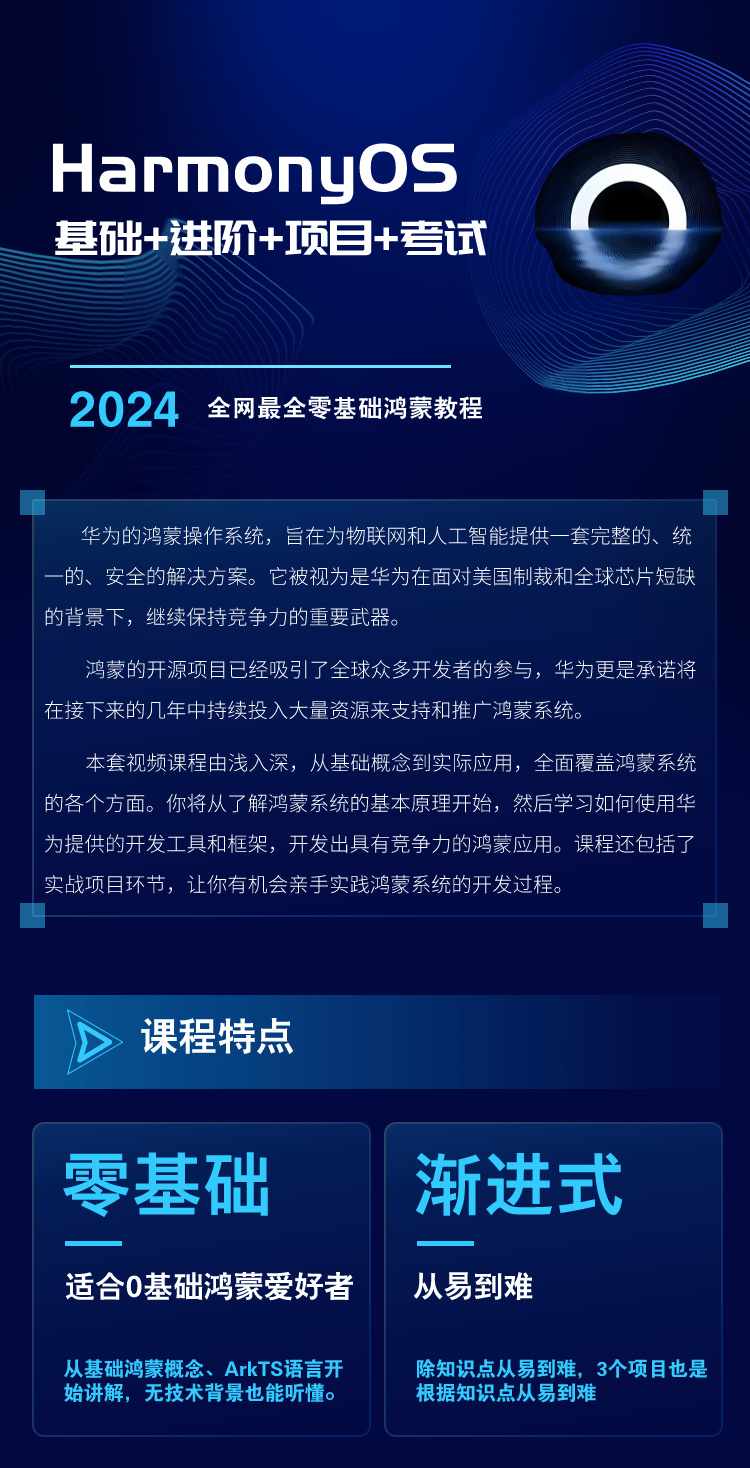 HarmonyOS
基础+进阶+项目+考试

2024 全网最全零基础鸿蒙教程

华为的鸿蒙操作系统，旨在为物联网和人工智能提供一套完整的、统一的、安全的解决方案。它被视为是华为在面对美国制裁和全球芯片短缺的背景下，继续保持竞争力的重要武器。

鸿蒙的开源项目已经吸引了全球众多开发者的参与，华为更是承诺将在接下来的几年中持续投入大量资源来支持和推广鸿蒙系统。

本套视频课程由浅入深，从基础概念到实际应用，全面覆盖鸿蒙系统的各个方面。你将从了解鸿蒙系统的基本原理开始，然后学习如何使用华为提供的开发工具和框架，开发出具有竞争力的鸿蒙应用。课程还包括了实战项目环节，让你有机会亲手实践鸿蒙系统的开发过程。

课程特点

零基础
适合0基础鸿蒙爱好者
从基础鸿蒙概念、ArkTS语言开始讲解，无技术背景也能听懂。

渐进式
从易到难
除知识点从易到难，3个项目也是根据知识点从易到难